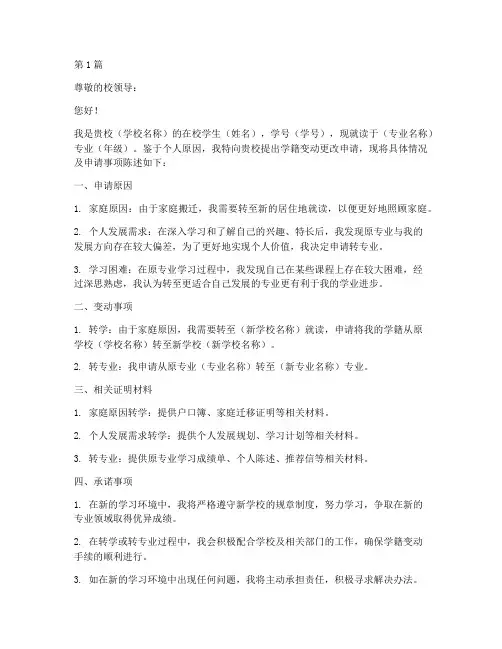 第 1 篇

尊敬的校领导：

您好！

我是贵校（学校名称）的在校学生（姓名），学号（学号），现就读于（专业名称）专业（年级）。鉴于个人原因，我特向贵校提出学籍变动更改申请，现将具体情况及申请事项陈述如下：

一、申请原因

1. 家庭原因：由于家庭搬迁，我需要转至新的居住地就读，以便更好地照顾家庭。

2. 个人发展需求：在深入学习和了解自己的兴趣、特长后，我发现原专业与我的发展方向存在较大偏差，为了更好地实现个人价值，我决定申请转专业。

3. 学习困难：在原专业学习过程中，我发现自己在某些课程上存在较大困难，经过深思熟虑，我认为转至更适合自己发展的专业更有利于我的学业进步。

二、变动事项

1. 转学：由于家庭原因，我需要转至（新学校名称）就读，申请将我的学籍从原学校（学校名称）转至新学校（新学校名称）。

2. 转专业：我申请从原专业（专业名称）转至（新专业名称）专业。

三、相关证明材料

1. 家庭原因转学：提供户口簿、家庭迁移证明等相关材料。

2. 个人发展需求转学：提供个人发展规划、学习计划等相关材料。

3. 转专业：提供原专业学习成绩单、个人陈述、推荐信等相关材料。

四、承诺事项

1. 在新的学习环境中，我将严格遵守新学校的规章制度，努力学习，争取在新的专业领域取得优异成绩。

2. 在转学或转专业过程中，我会积极配合学校及相关部门的工作，确保学籍变动手续的顺利进行。

3. 如在新的学习环境中出现任何问题，我将主动承担责任，积极寻求解决办法。